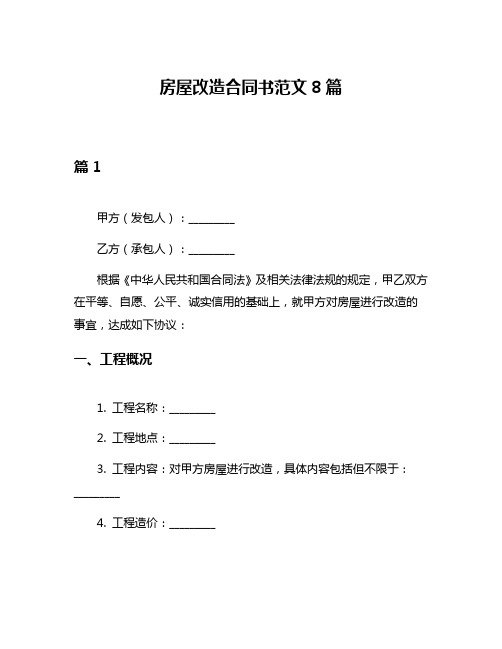 房屋改造合同书范文 8 篇

篇 1

甲方（发包人）：________

乙方（承包人）：________

根据《中华人民共和国合同法》及相关法律法规的规定，甲乙双方在平等、自愿、公平、诚实信用的基础上，就甲方对房屋进行改造的事宜，达成如下协议：

一、工程概况

1. 工程名称：________

2. 工程地点：________

3. 工程内容：对甲方房屋进行改造，具体内容包括但不限于：________

4. 工程造价：________